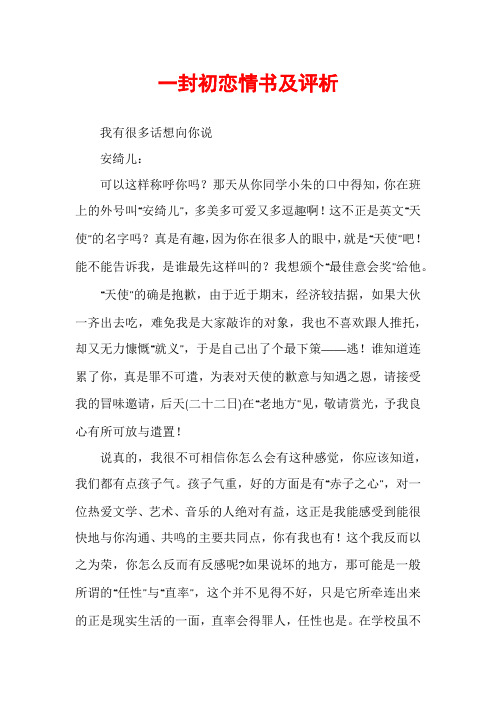 一封初恋情书及评析

我有很多话想向你说

安绮儿：

可以这样称呼你吗？那天从你同学小朱的口中得知，你在班上的外号叫"安绮儿"，多美多可爱又多逗趣啊！这不正是英文"天使"的名字吗？真是有趣，因为你在很多人的眼中，就是"天使"吧！能不能告诉我，是谁最先这样叫的？我想颁个"最佳意会奖"给他。

"天使"的确是抱歉，由于近于期末，经济较拮据，如果大伙一齐出去吃，难免我是大家敲诈的对象，我也不喜欢跟人推托，却又无力慷慨"就义"，于是自己出了个最下策——逃！谁知道连累了你，真是罪不可逭，为表对天使的歉意与知遇之恩，请接受我的冒昧邀请，后天(二十二日)在"老地方"见，敬请赏光，予我良心有所可放与遣置！

说真的，我很不可相信你怎么会有这种感觉，你应该知道，我们都有点孩子气。孩子气重，好的方面是有"赤子之心"，对一位热爱文学、艺术、音乐的人绝对有益，这正是我能感受到能很快地与你沟通、共鸣的主要共同点，你有我也有！这个我反而以之为荣，你怎么反而有反感呢?如果说坏的地方，那可能是一般所谓的"任性"与"直率"，这个并不见得不好，只是它所牵连出来的正是现实生活的一面，直率会得罪人，任性也是。在学校虽不